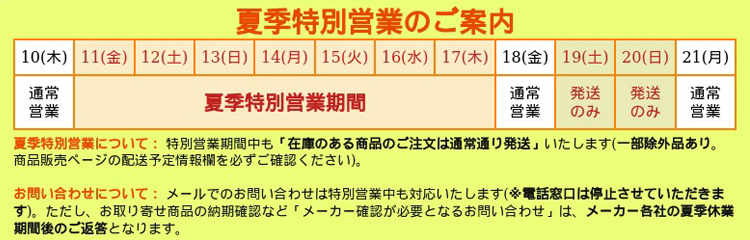 夏季特別営業のご案内

| 10(木) | 11(金) | 12(土) | 13(日) | 14(月) | 15(火) | 16(水) | 17(木) | 18(金) | 19(土) | 20(日) | 21(月) |
|---|---|---|---|---|---|---|---|---|---|---|---|
| 通常営業 | 夏季特別営業期間 | | | | | | | 通常営業 | 発送のみ | 発送のみ | 通常営業 |

夏季特別営業について： 特別営業期間中も「在庫のある商品のご注文は通常通り発送」いたします(一部除外品あり。商品販売ページの配送予定情報欄を必ずご確認ください)。

お問い合わせについて： メールでのお問い合わせは特別営業中も対応いたします(※電話窓口は停止させていただきます)。ただし、お取り寄せ商品の納期確認など「メーカー確認が必要となるお問い合わせ」は、メーカー各社の夏季休業期間後のご返答となります。